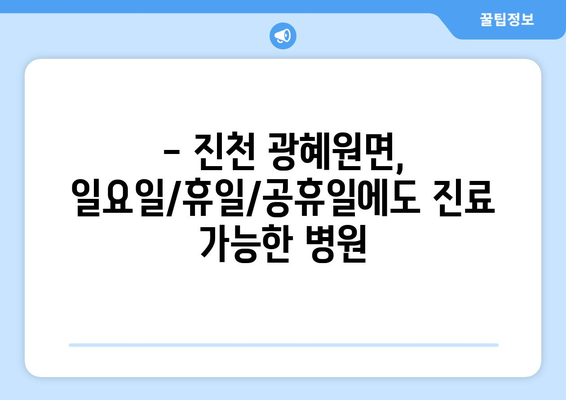 꿀팁정보

– 진천 광혜원면, 일요일/휴일/공휴일에도 진료 가능한 병원